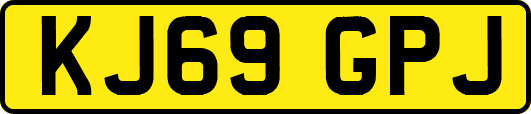 KJ69 GPJ